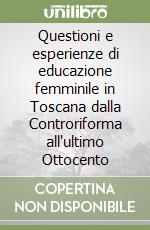 unilibro

Questioni e esperienze di educazione femminile in Toscana dalla Controriforma all'ultimo Ottocento

COPERTINA NON DISPONIBILE